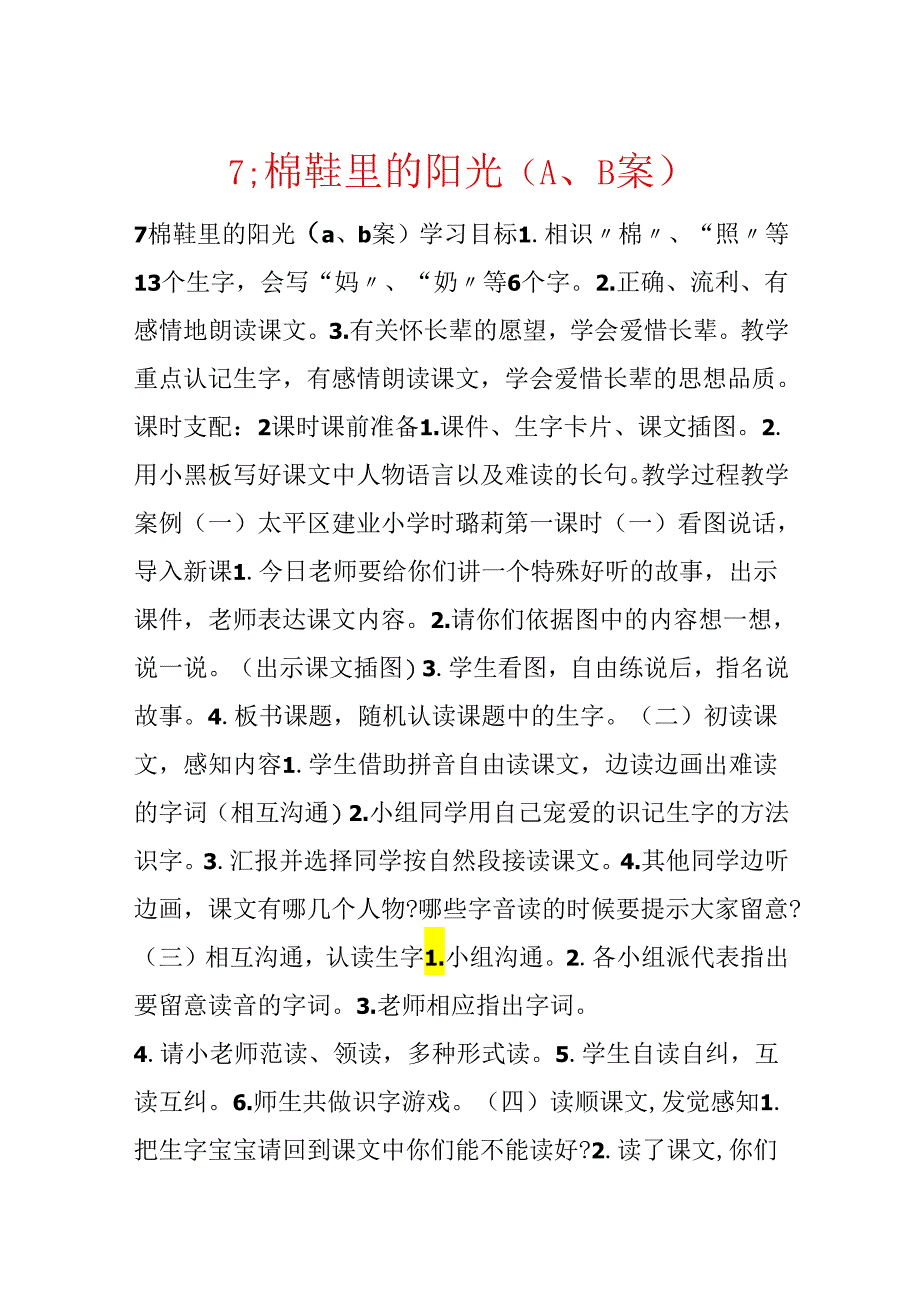 7;棉鞋里的阳光（A、B案）

7棉鞋里的阳光（a、b案）学习目标1.相识〃棉〃、“照〃等13个生字，会写“妈〃、“奶〃等6个字。2.正确、流利、有感情地朗读课文。3.有关怀长辈的愿望，学会爱惜长辈。教学重点认记生字，有感情朗读课文，学会爱惜长辈的思想品质。课时支配：2课时课前准备1.课件、生字卡片、课文插图。2.用小黑板写好课文中人物语言以及难读的长句。教学过程教学案例（一）太平区建业小学时璐莉第一课时（一）看图说话，导入新课1.今日老师要给你们讲一个特殊好听的故事，出示课件，老师表达课文内容。2.请你们依据图中的内容想一想，说一说。（出示课文插图）3.学生看图，自由练说后，指名说故事。4.板书课题，随机认读课题中的生字。（二）初读课文，感知内容1.学生借助拼音自由读课文，边读边画出难读的字词（相互沟通）2.小组同学用自己宠爱的识记生字的方法识字。3.汇报并选择同学按自然段接读课文。4.其他同学边听边画，课文有哪几个人物?哪些字音读的时候要提示大家留意?（三）相互沟通，认读生字1.小组沟通。2.各小组派代表指出要留意读音的字词。3.老师相应指出字词。

4.请小老师范读、领读，多种形式读。5.学生自读自纠，互读互纠。6.师生共做识字游戏。（四）读顺课文,发觉感知1.把生字宝宝请回到课文中你们能不能读好?2.读了课文,你们